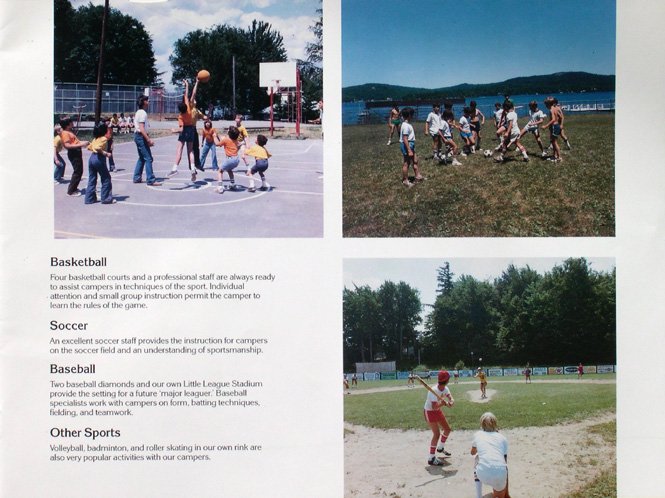 Basketball

Four basketball courts and a professional staff are always ready to assist campers in techniques of the sport. Individual attention and small group instruction permit the camper to learn the rules of the game.

Soccer

An excellent soccer staff provides the instruction for campers on the soccer field and an understanding of sportsmanship.

Baseball

Two baseball diamonds and our own Little League Stadium provide the setting for a future 'major leaguer.' Baseball specialists work with campers on form, batting techniques, fielding, and teamwork.

Other Sports

Volleyball, badminton, and roller skating in our own rink are also very popular activities with our campers.